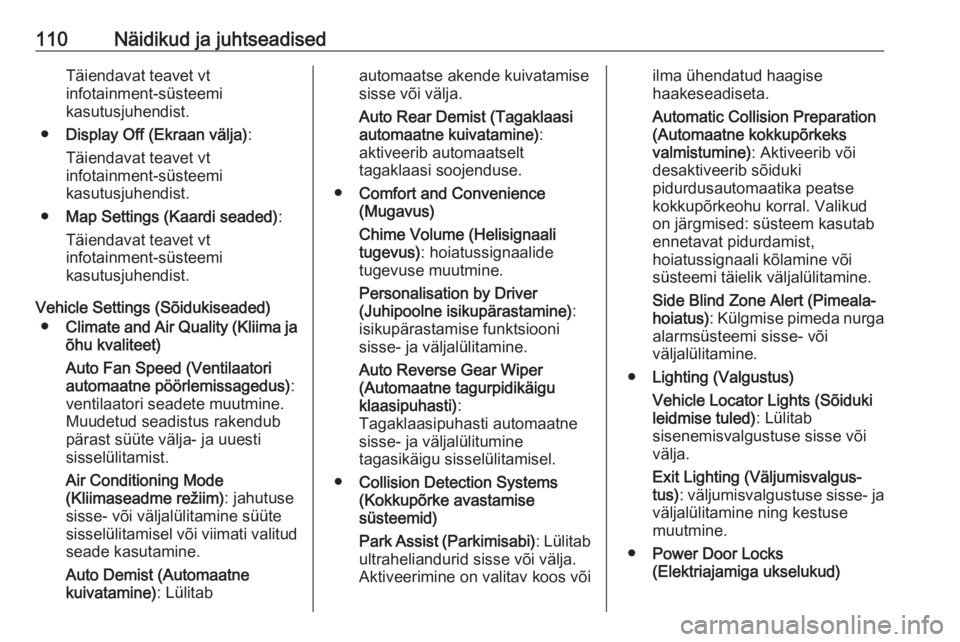 110 Näidikud ja juhtseadised

Täiendavat teavet vt infotainment-süsteemi kasutusjuhendist.

● Display Off (Ekraan välja): Täiendavat teavet vt infotainment-süsteemi kasutusjuhendist.

● Map Settings (Kaardi seaded): Täiendavat teavet vt infotainment-süsteemi kasutusjuhendist.

Vehicle Settings (Sõidukiseaded)

● Climate and Air Quality (Kliima ja õhu kvaliteet)

Auto Fan Speed (Ventilaatori automaatne pöörlemissagedus): ventilaatori seadete muutmine. Muudetud seadistus rakendub pärast süüte välja- ja uuesti sisselülitamist.

Air Conditioning Mode (Kliimaseadme režiim): jahutuse sisse- või väljalülitamine süüte sisselülitamisel või viimati valitud seade kasutamine.

Auto Demist (Automaatne kuivatamine): Lülitab automaatse akende kuivatamise sisse või välja.

Auto Rear Demist (Tagaklaasi automaatne kuivatamine): aktiveerib automaatselt tagaklaasi soojenduse.

● Comfort and Convenience (Mugavus)

Chime Volume (Helisignaali tugevus): hoiatussignaalide tugevuse muutmine.

Personalisation by Driver (Juhipoolne isikupärastamine): isikupärastamise funktsiooni sisse- ja väljalülitamine.

Auto Reverse Gear Wiper (Automaatne tagurpidikäigu klaasipuhasti): Tagaklaasipuhasti automaatne sisse- ja väljalülitumine tagasikäigu sisselülitamisel.

● Collision Detection Systems (Kokkupõrke avastamise süsteemid)

Park Assist (Parkimisabi): Lülitab ultraheliandurid sisse või välja. Aktiveerimine on valitav koos või ilma ühendatud haagise haakeseadiseta.

Automatic Collision Preparation (Automaatne kokkupõrkeks valmistumine): Aktiveerib või desaktiveerib sõiduki pidurdusautomaatika peatse kokkupõrkeohu korral. Valikud on järgmised: süsteem kasutab ennetavat pidurdamist, hoiatussignaali kõlamine või süsteemi täielik väljalülitamine.

Side Blind Zone Alert (Pimeala-hoiatus): Külgmise pimeda nurga alarmsüsteemi sisse- või väljalülitamine.

● Lighting (Valgustus)

Vehicle Locator Lights (Sõiduki leidmise tuled): Lülitab sisenemisvalgustuse sisse või välja.

Exit Lighting (Väljumisvalgustus): väljumisvalgustuse sisse- ja väljalülitamine ning kestuse muutmine.

● Power Door Locks (Elektriajamiga ukselukud)

carmanualsonline.info